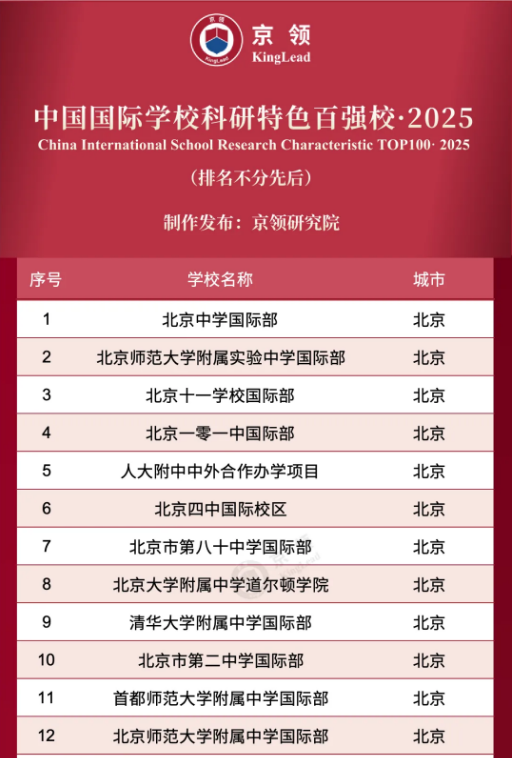 京领
KingLead

中国国际学校科研特色百强校·2025
China International School Research Characteristic TOP100· 2025
(排名不分先后)

制作发布：京领研究院

| 序号 | 学校名称 | 城市 |
|---|---|---|
| 1 | 北京中学国际部 | 北京 |
| 2 | 北京师范大学附属实验中学国际部 | 北京 |
| 3 | 北京十一学校国际部 | 北京 |
| 4 | 北京一零一中国际部 | 北京 |
| 5 | 人大附中中外合作办学项目 | 北京 |
| 6 | 北京四中国际校区 | 北京 |
| 7 | 北京市第八十中学国际部 | 北京 |
| 8 | 北京大学附属中学道尔顿学院 | 北京 |
| 9 | 清华大学附属中学国际部 | 北京 |
| 10 | 北京市第二中学国际部 | 北京 |
| 11 | 首都师范大学附属中学国际部 | 北京 |
| 12 | 北京师范大学附属中学国际部 | 北京 |